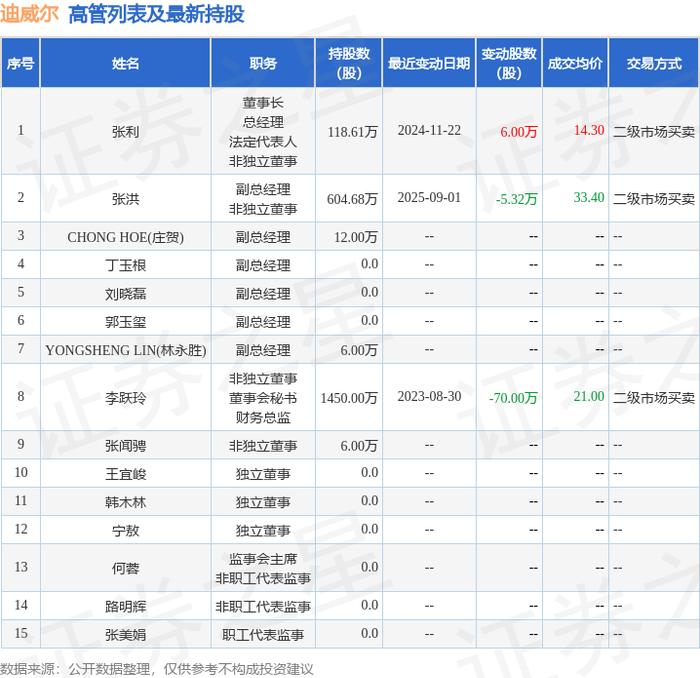 迪威尔 高管列表及最新持股

| 序号 | 姓名 | 职务 | 持股数(股) | 最近变动日期 | 变动股数(股) | 成交均价 | 交易方式 |
|---|---|---|---|---|---|---|---|
| 1 | 张利 | 董事长 总经理 法定代表人 非独立董事 | 118.61万 | 2024-11-22 | 6.00万 | 14.30 | 二级市场买卖 |
| 2 | 张洪 | 副总经理 非独立董事 | 604.68万 | 2025-09-01 | -5.32万 | 33.40 | 二级市场买卖 |
| 3 | CHONG HOE(庄贺) | 副总经理 | 12.00万 | -- | -- | -- | -- |
| 4 | 丁玉根 | 副总经理 | 0.0 | -- | -- | -- | -- |
| 5 | 刘晓磊 | 副总经理 | 0.0 | -- | -- | -- | -- |
| 6 | 郭玉玺 | 副总经理 | 0.0 | -- | -- | -- | -- |
| 7 | YONGSHENG LIN(林永胜) | 副总经理 | 6.00万 | -- | -- | -- | -- |
| 8 | 李跃玲 | 非独立董事 董事会秘书 财务总监 | 1450.00万 | 2023-08-30 | -70.00万 | 21.00 | 二级市场买卖 |
| 9 | 张闻骋 | 非独立董事 | 6.00万 | -- | -- | -- | -- |
| 10 | 王宜峻 | 独立董事 | 0.0 | -- | -- | -- | -- |
| 11 | 韩木林 | 独立董事 | 0.0 | -- | -- | -- | -- |
| 12 | 宁敖 | 独立董事 | 0.0 | -- | -- | -- | -- |
| 13 | 何蓉 | 监事会主席 非职工代表监事 | 0.0 | -- | -- | -- | -- |
| 14 | 路明辉 | 非职工代表监事 | 0.0 | -- | -- | -- | -- |
| 15 | 张美娟 | 职工代表监事 | 0.0 | -- | -- | -- | -- |

数据来源：公开数据整理，仅供参考不构成投资建议